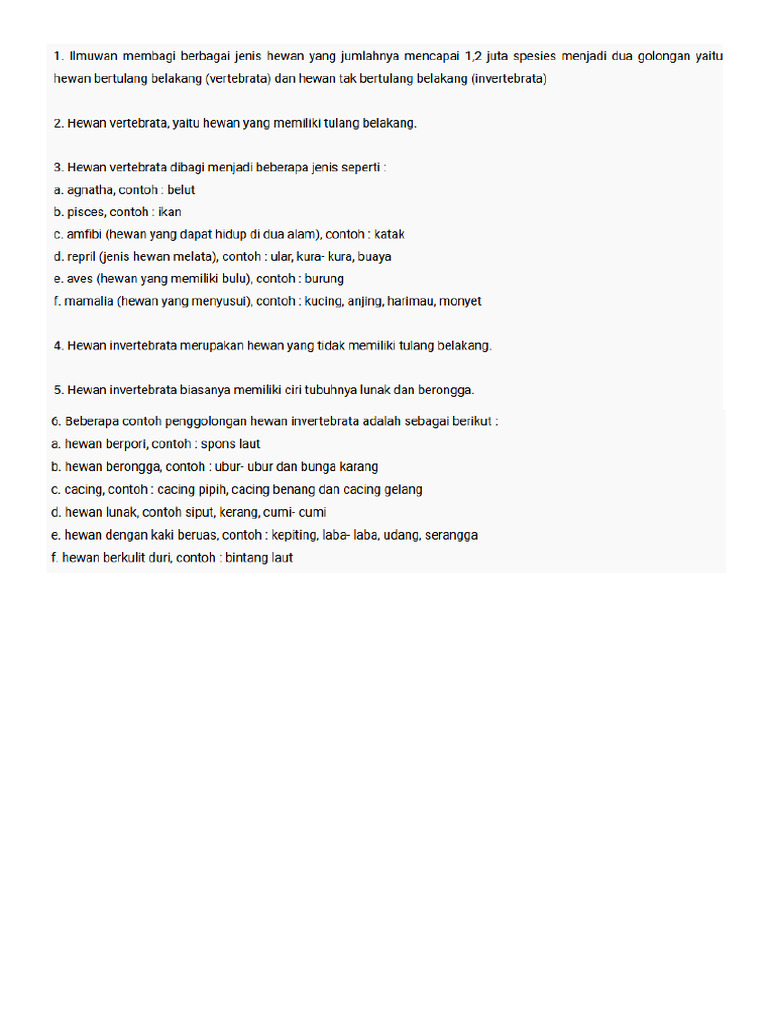 1. Ilmuwan membagi berbagai jenis hewan yang jumlahnya mencapai 1,2 juta spesies menjadi dua golongan yaitu hewan bertulang belakang (vertebrata) dan hewan tak bertulang belakang (invertebrata)

2. Hewan vertebrata, yaitu hewan yang memiliki tulang belakang.

3. Hewan vertebrata dibagi menjadi beberapa jenis seperti :
a. agnatha, contoh : belut
b. pisces, contoh : ikan
c. amfibi (hewan yang dapat hidup di dua alam), contoh : katak
d. repril (jenis hewan melata), contoh : ular, kura- kura, buaya
e. aves (hewan yang memiliki bulu), contoh : burung
f. mamalia (hewan yang menyusui), contoh : kucing, anjing, harimau, monyet

4. Hewan invertebrata merupakan hewan yang tidak memiliki tulang belakang.

5. Hewan invertebrata biasanya memiliki ciri tubuhnya lunak dan berongga.

6. Beberapa contoh penggolongan hewan invertebrata adalah sebagai berikut :
a. hewan berpori, contoh : spons laut
b. hewan berongga, contoh : ubur- ubur dan bunga karang
c. cacing, contoh : cacing pipih, cacing benang dan cacing gelang
d. hewan lunak, contoh siput, kerang, cumi- cumi
e. hewan dengan kaki beruas, contoh : kepiting, laba- laba, udang, serangga
f. hewan berkulit duri, contoh : bintang laut